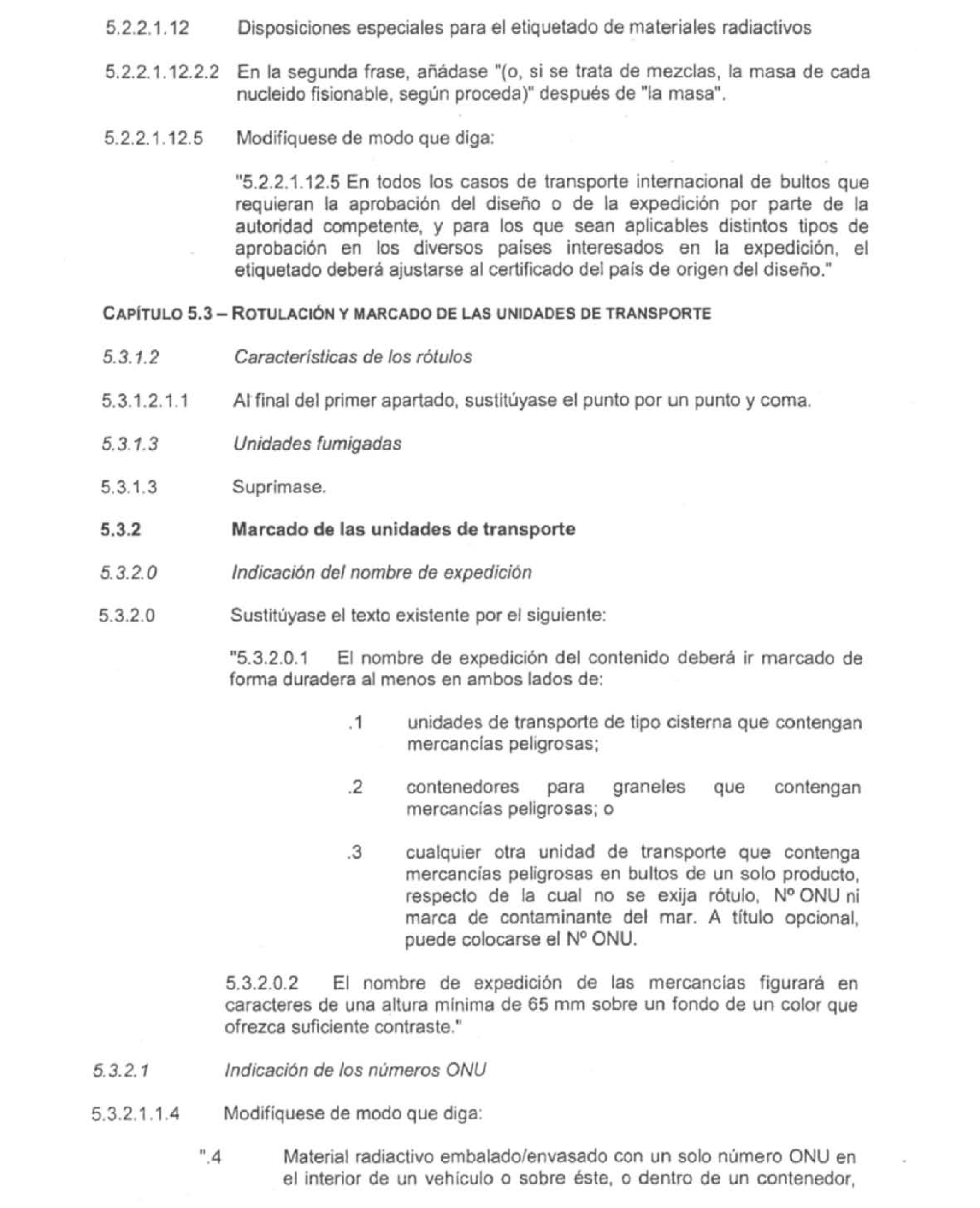 5.2.2.1.12 Disposiciones especiales para el etiquetado de materiales radiactivos

5.2.2.1.12.2.2 En la segunda frase, añádase "(o, si se trata de mezclas, la masa de cada nucleido fisionable, según proceda)" después de "la masa".

5.2.2.1.12.5 Modifíquese de modo que diga:

"5.2.2.1.12.5 En todos los casos de transporte internacional de bultos que requieran la aprobación del diseño o de la expedición por parte de la autoridad competente, y para los que sean aplicables distintos tipos de aprobación en los diversos países interesados en la expedición, el etiquetado deberá ajustarse al certificado del país de origen del diseño."

CAPÍTULO 5.3 – ROTULACIÓN Y MARCADO DE LAS UNIDADES DE TRANSPORTE

5.3.1.2 Características de los rótulos

5.3.1.2.1.1 Al final del primer apartado, sustitúyase el punto por un punto y coma.

5.3.1.3 Unidades fumigadas

5.3.1.3 Suprímase.

5.3.2 Marcado de las unidades de transporte

5.3.2.0 Indicación del nombre de expedición

5.3.2.0 Sustitúyase el texto existente por el siguiente:

"5.3.2.0.1 El nombre de expedición del contenido deberá ir marcado de forma duradera al menos en ambos lados de:

.1 unidades de transporte de tipo cisterna que contengan mercancías peligrosas;

.2 contenedores para graneles que contengan mercancías peligrosas; o

.3 cualquier otra unidad de transporte que contenga mercancías peligrosas en bultos de un solo producto, respecto de la cual no se exija rótulo, Nº ONU ni marca de contaminante del mar. A título opcional, puede colocarse el Nº ONU.

5.3.2.0.2 El nombre de expedición de las mercancías figurará en caracteres de una altura mínima de 65 mm sobre un fondo de un color que ofrezca suficiente contraste."

5.3.2.1 Indicación de los números ONU

5.3.2.1.1.4 Modifíquese de modo que diga:

".4 Material radiactivo embalado/envasado con un solo número ONU en el interior de un vehículo o sobre éste, o dentro de un contenedor,